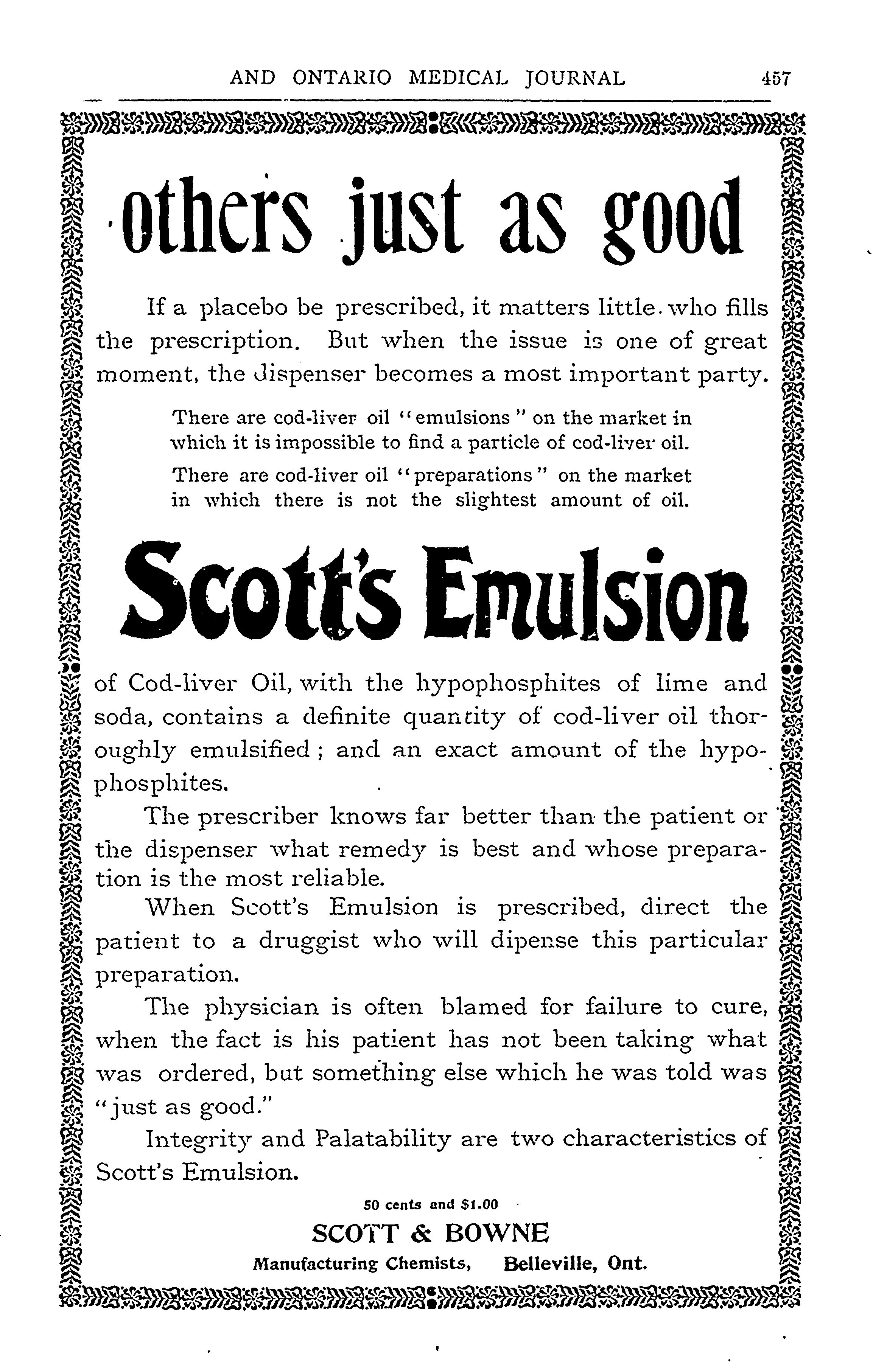 AND ONTARIO MEDICAL JOURNAL 457

others just as good

If a placebo be prescribed, it matters little who fills the prescription. But when the issue is one of great moment, the dispenser becomes a most important party.

There are cod-liver oil "emulsions" on the market in which it is impossible to find a particle of cod-liver oil.

There are cod-liver oil "preparations" on the market in which there is not the slightest amount of oil.

Scott's Emulsion

of Cod-liver Oil, with the hypophosphites of lime and soda, contains a definite quantity of cod-liver oil thoroughly emulsified; and an exact amount of the hypophosphites.

The prescriber knows far better than the patient or the dispenser what remedy is best and whose preparation is the most reliable.

When Scott's Emulsion is prescribed, direct the patient to a druggist who will dipense this particular preparation.

The physician is often blamed for failure to cure, when the fact is his patient has not been taking what was ordered, but something else which he was told was "just as good."

Integrity and Palatability are two characteristics of Scott's Emulsion.

50 cents and $1.00

SCOTT & BOWNE

Manufacturing Chemists, Belleville, Ont.